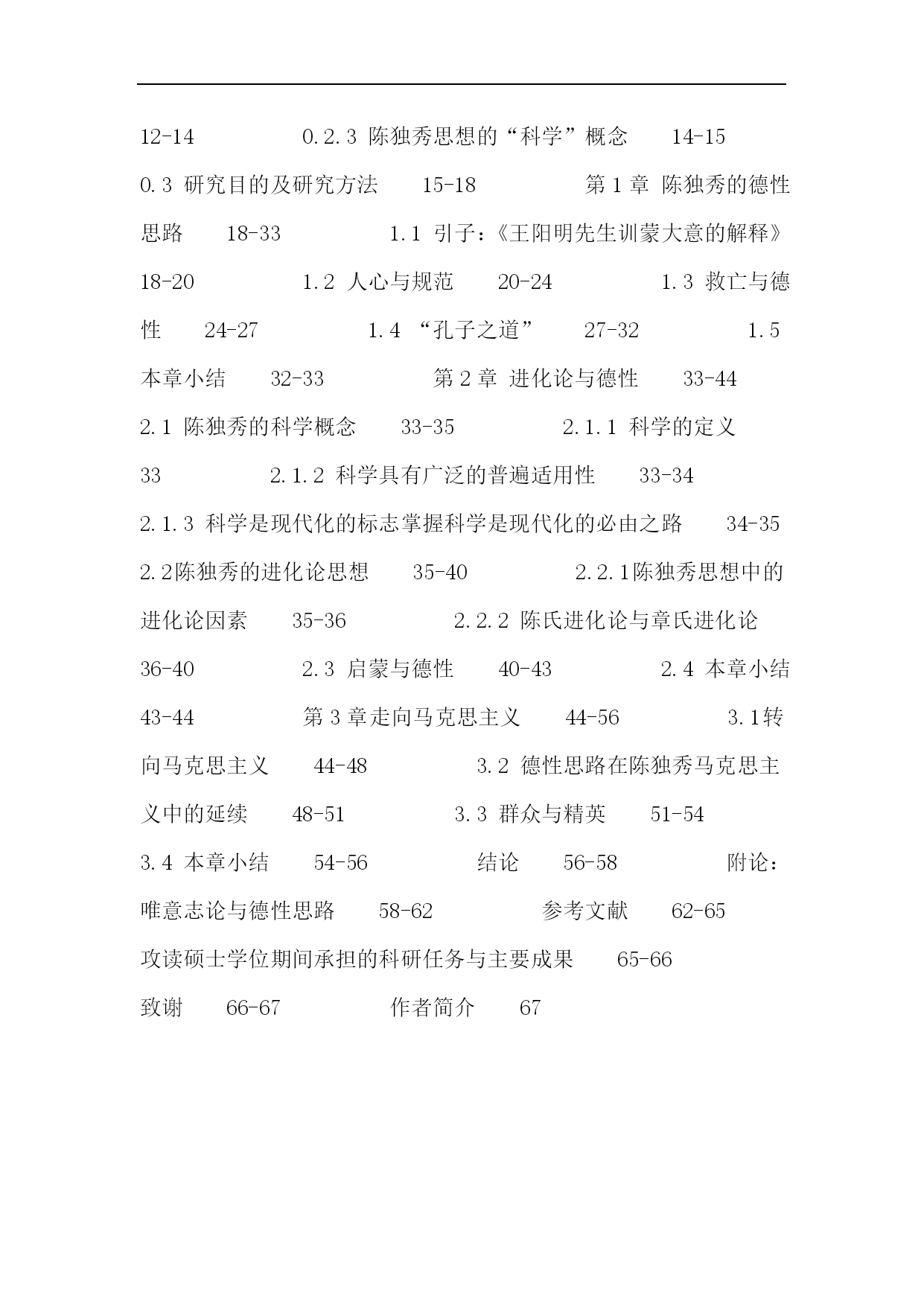 12-14　　0.2.3 陈独秀思想的“科学”概念　14-15　　0.3 研究目的及研究方法　15-18　　第 1 章 陈独秀的德性思路　18-33　　1.1 引子：《王阳明先生训蒙大意的解释》　18-20　　1.2 人心与规范　20-24　　1.3 救亡与德性　24-27　　1.4 “孔子之道”　27-32　　1.5 本章小结　32-33　　第 2 章 进化论与德性　33-44　　2.1 陈独秀的科学概念　33-35　　2.1.1 科学的定义　33　　2.1.2 科学具有广泛的普遍适用性　33-34　　2.1.3 科学是现代化的标志掌握科学是现代化的必由之路　34-35　　2.2陈独秀的进化论思想　35-40　　2.2.1陈独秀思想中的进化论因素　35-36　　2.2.2 陈氏进化论与章氏进化论　36-40　　2.3 启蒙与德性　40-43　　2.4 本章小结　43-44　　第 3 章走向马克思主义　44-56　　3.1转向马克思主义　44-48　　3.2 德性思路在陈独秀马克思主义中的延续　48-51　　3.3 群众与精英　51-54　　3.4 本章小结　54-56　　结论　56-58　　附论：唯意志论与德性思路　58-62　　参考文献　62-65　　攻读硕士学位期间承担的科研任务与主要成果　65-66　　致谢　66-67　　作者简介　67